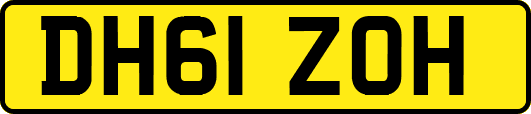 DH61 ZOH